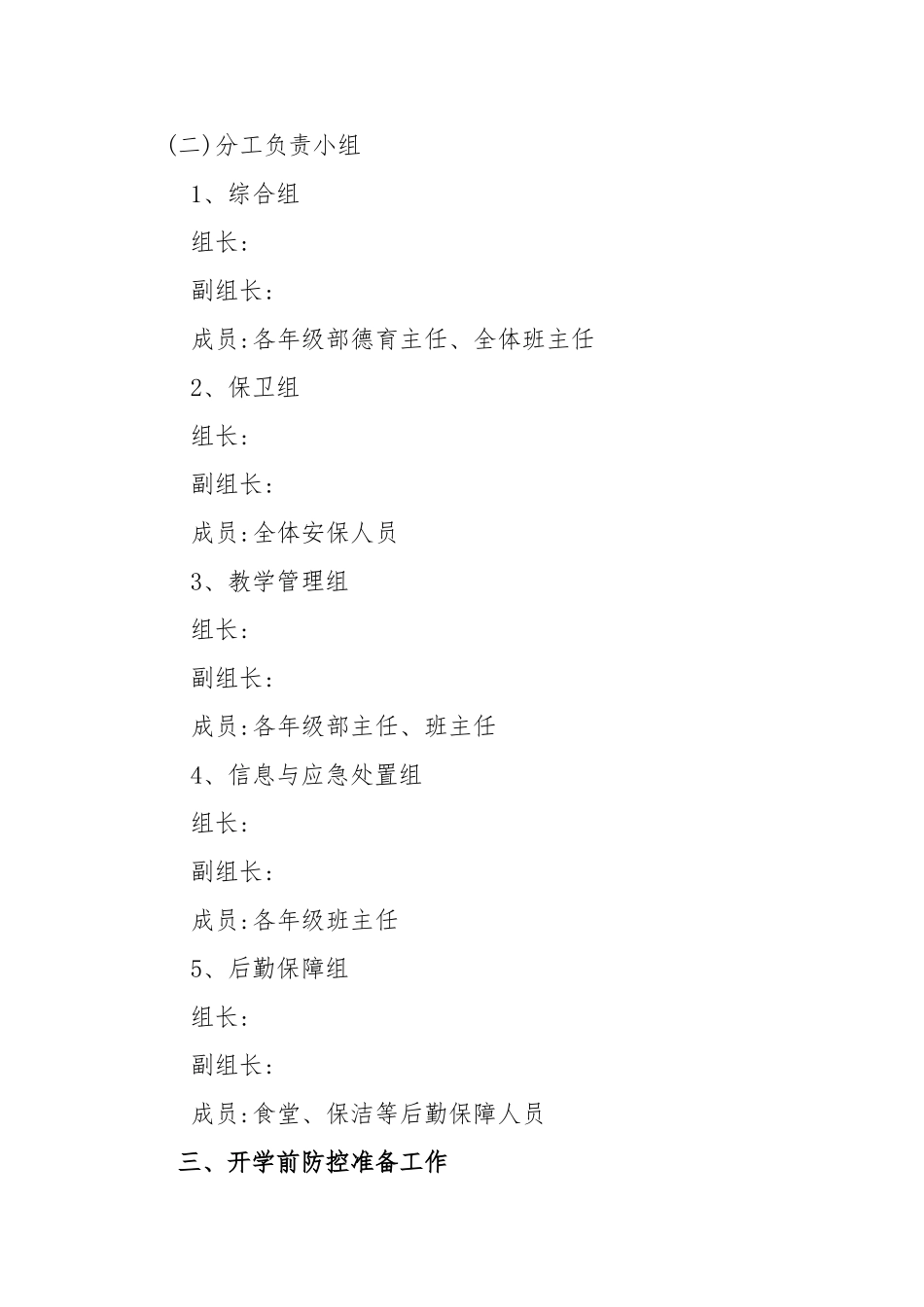 (二)分工负责小组

1、综合组

组长:

副组长:

成员:各年级部德育主任、全体班主任

2、保卫组

组长:

副组长:

成员:全体安保人员

3、教学管理组

组长:

副组长:

成员:各年级部主任、班主任

4、信息与应急处置组

组长:

副组长:

成员:各年级班主任

5、后勤保障组

组长:

副组长:

成员:食堂、保洁等后勤保障人员

三、开学前防控准备工作